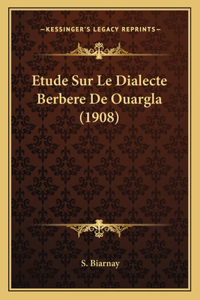 —KESSINGER'S LEGACY REPRINTS—

Etude Sur Le Dialecte Berbere De Ouargla (1908)

S. Biarnay